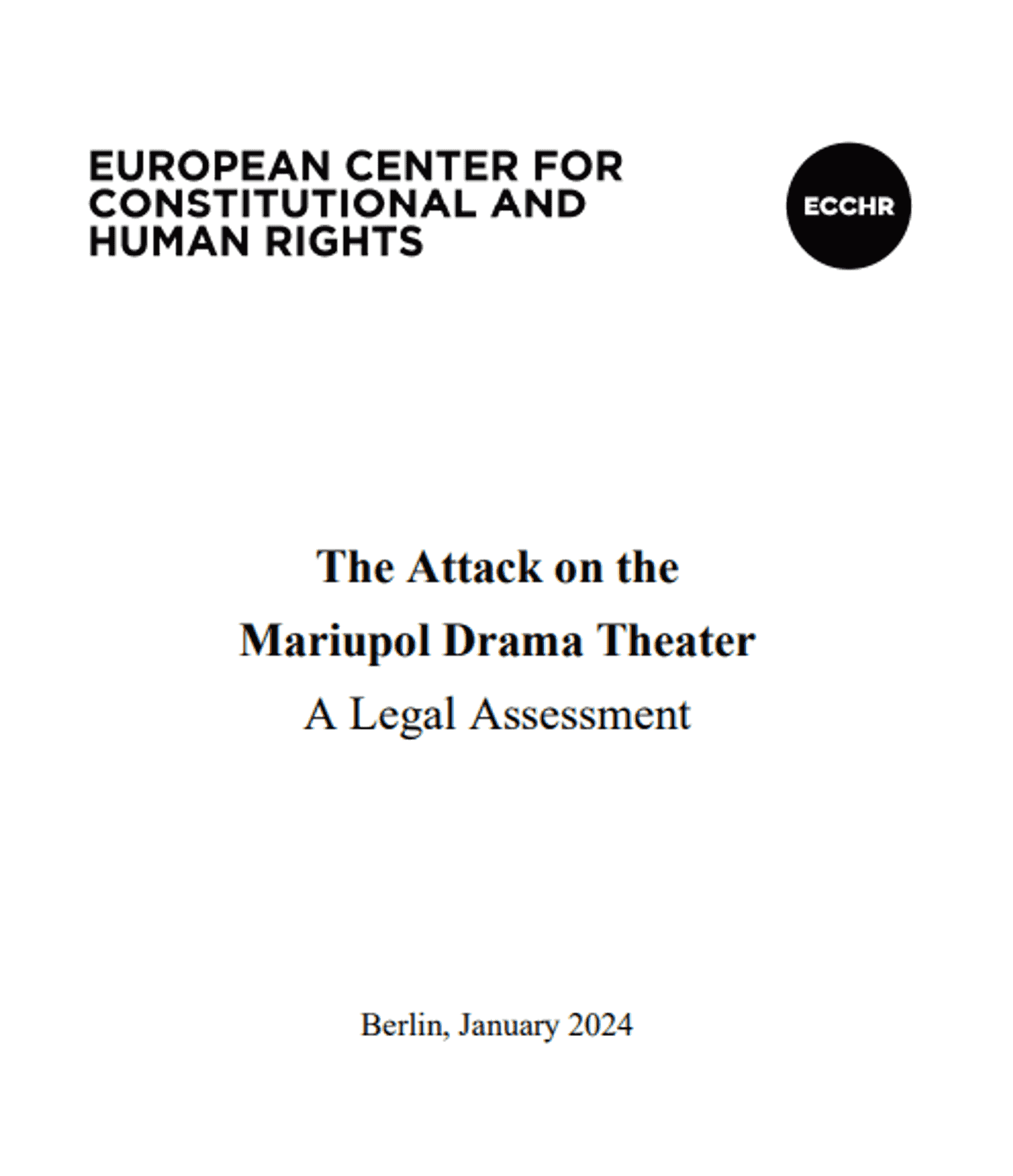 EUROPEAN CENTER FOR CONSTITUTIONAL AND HUMAN RIGHTS

ECCHR

The Attack on the Mariupol Drama Theater

A Legal Assessment

Berlin, January 2024